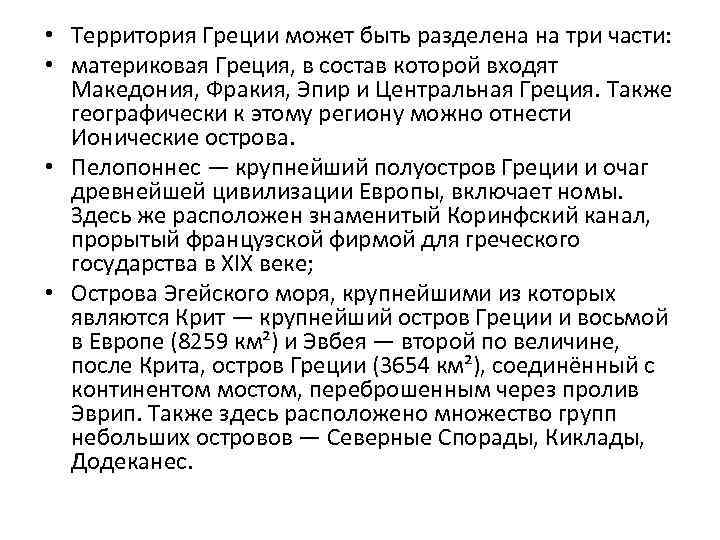 • Территория Греции может быть разделена на три части:
• материковая Греция, в состав которой входят Македония, Фракия, Эпир и Центральная Греция. Также географически к этому региону можно отнести Ионические острова.
• Пелопоннес — крупнейший полуостров Греции и очаг древнейшей цивилизации Европы, включает номы. Здесь же расположен знаменитый Коринфский канал, прорытый французской фирмой для греческого государства в XIX веке;
• Острова Эгейского моря, крупнейшими из которых являются Крит — крупнейший остров Греции и восьмой в Европе (8259 км²) и Эвбея — второй по величине, после Крита, остров Греции (3654 км²), соединённый с континентом мостом, переброшенным через пролив Эврип. Также здесь расположено множество групп небольших островов — Северные Спорады, Киклады, Додеканес.